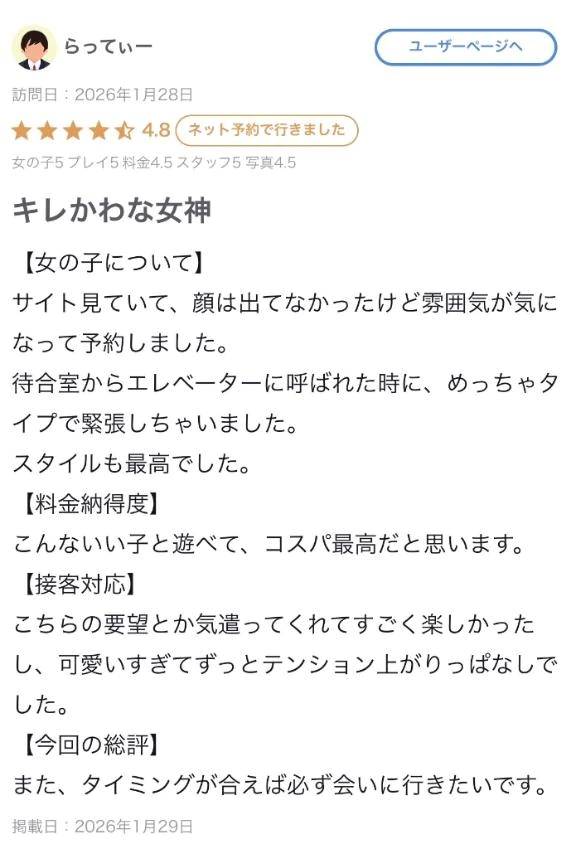 らってぃー

ユーザーページへ

訪問日：2026年1月28日

4.8 ネット予約で行きました

女の子5 プレイ5 料金4.5 スタッフ5 写真4.5

キレかわな女神

【女の子について】
サイト見ていて、顔は出てなかったけど雰囲気が気になって予約しました。
待合室からエレベーターに呼ばれた時に、めっちゃタイプで緊張しちゃいました。
スタイルも最高でした。
【料金納得度】
こんないい子と遊べて、コスパ最高だと思います。
【接客対応】
こちらの要望とか気遣ってくれてすごく楽しかったし、可愛いすぎてずっとテンション上がりっぱなしでした。
【今回の総評】
また、タイミングが合えば必ず会いに行きたいです。

掲載日：2026年1月29日